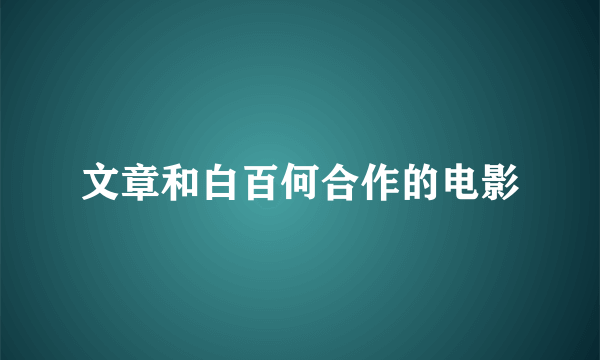 文章和白百何合作的电影